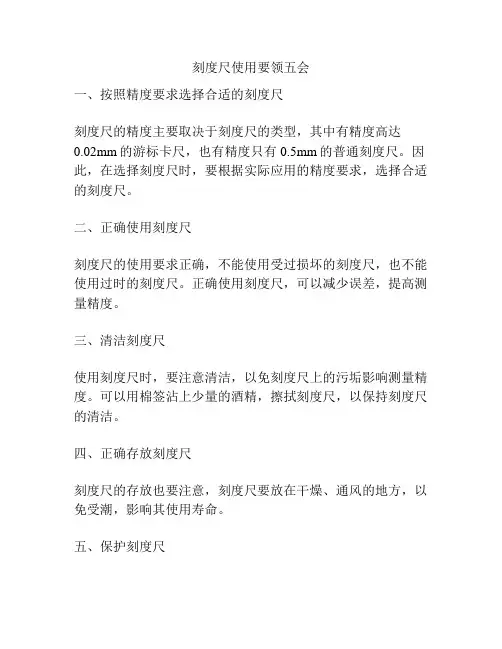 刻度尺使用要领五会

一、按照精度要求选择合适的刻度尺

刻度尺的精度主要取决于刻度尺的类型，其中有精度高达0.02mm的游标卡尺，也有精度只有0.5mm的普通刻度尺。因此，在选择刻度尺时，要根据实际应用的精度要求，选择合适的刻度尺。

二、正确使用刻度尺

刻度尺的使用要求正确，不能使用受过损坏的刻度尺，也不能使用过时的刻度尺。正确使用刻度尺，可以减少误差，提高测量精度。

三、清洁刻度尺

使用刻度尺时，要注意清洁，以免刻度尺上的污垢影响测量精度。可以用棉签沾上少量的酒精，擦拭刻度尺，以保持刻度尺的清洁。

四、正确存放刻度尺

刻度尺的存放也要注意，刻度尺要放在干燥、通风的地方，以免受潮，影响其使用寿命。

五、保护刻度尺